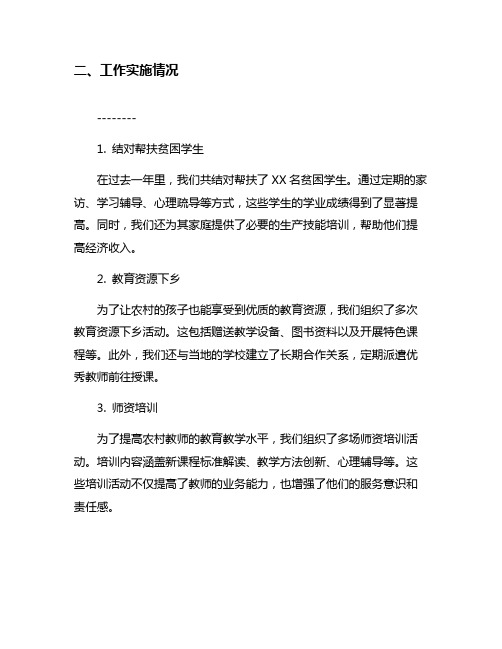 二、工作实施情况

--------

1. 结对帮扶贫困学生

在过去一年里，我们共结对帮扶了 XX 名贫困学生。通过定期的家访、学习辅导、心理疏导等方式，这些学生的学业成绩得到了显著提高。同时，我们还为其家庭提供了必要的生产技能培训，帮助他们提高经济收入。

2. 教育资源下乡

为了让农村的孩子也能享受到优质的教育资源，我们组织了多次教育资源下乡活动。这包括赠送教学设备、图书资料以及开展特色课程等。此外，我们还与当地的学校建立了长期合作关系，定期派遣优秀教师前往授课。

3. 师资培训

为了提高农村教师的教育教学水平，我们组织了多场师资培训活动。培训内容涵盖新课程标准解读、教学方法创新、心理辅导等。这些培训活动不仅提高了教师的业务能力，也增强了他们的服务意识和责任感。